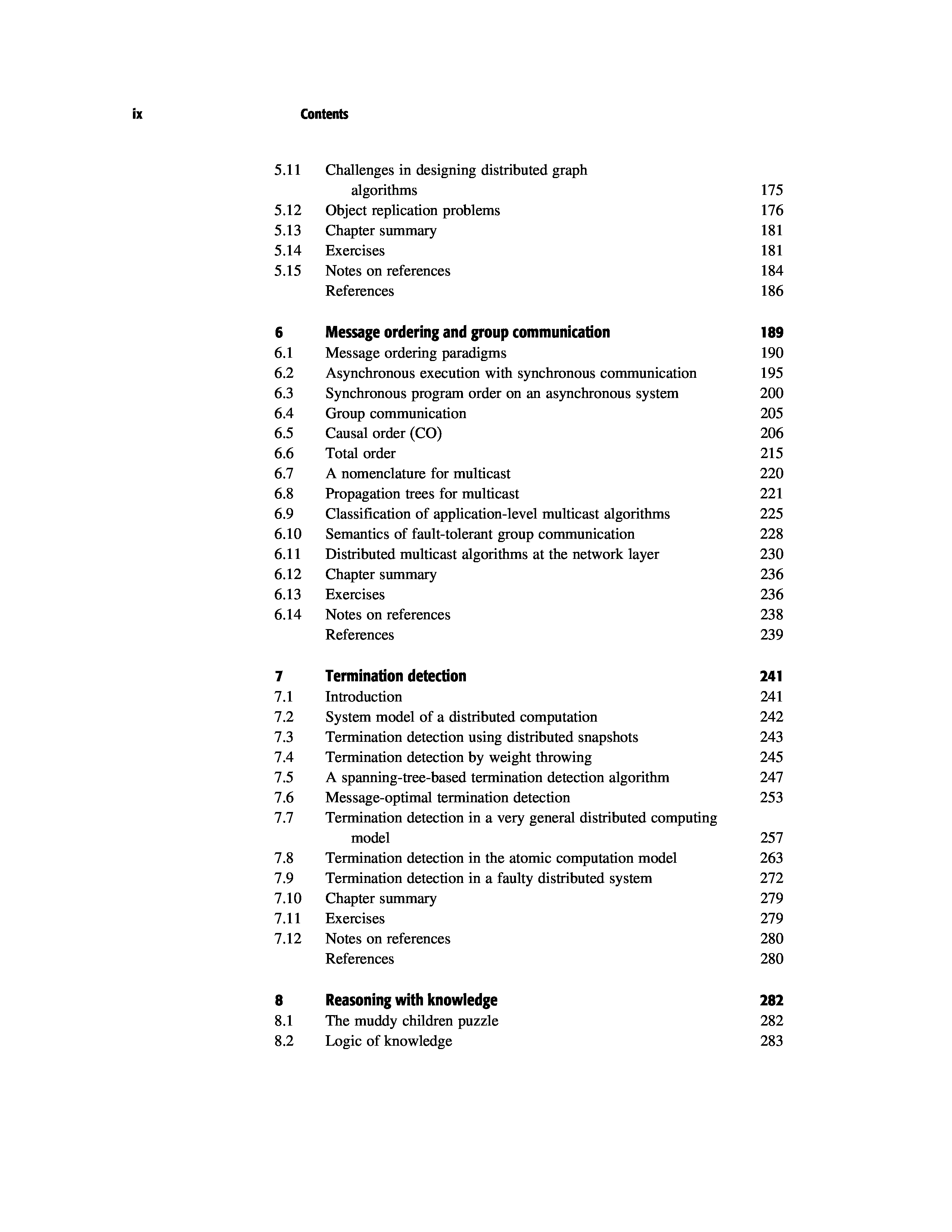 ix Contents

5.11 Challenges in designing distributed graph algorithms 175
5.12 Object replication problems 176
5.13 Chapter summary 181
5.14 Exercises 181
5.15 Notes on references 184
References 186

6 Message ordering and group communication 189
6.1 Message ordering paradigms 190
6.2 Asynchronous execution with synchronous communication 195
6.3 Synchronous program order on an asynchronous system 200
6.4 Group communication 205
6.5 Causal order (CO) 206
6.6 Total order 215
6.7 A nomenclature for multicast 220
6.8 Propagation trees for multicast 221
6.9 Classification of application-level multicast algorithms 225
6.10 Semantics of fault-tolerant group communication 228
6.11 Distributed multicast algorithms at the network layer 230
6.12 Chapter summary 236
6.13 Exercises 236
6.14 Notes on references 238
References 239

7 Termination detection 241
7.1 Introduction 241
7.2 System model of a distributed computation 242
7.3 Termination detection using distributed snapshots 243
7.4 Termination detection by weight throwing 245
7.5 A spanning-tree-based termination detection algorithm 247
7.6 Message-optimal termination detection 253
7.7 Termination detection in a very general distributed computing model 257
7.8 Termination detection in the atomic computation model 263
7.9 Termination detection in a faulty distributed system 272
7.10 Chapter summary 279
7.11 Exercises 279
7.12 Notes on references 280
References 280

8 Reasoning with knowledge 282
8.1 The muddy children puzzle 282
8.2 Logic of knowledge 283